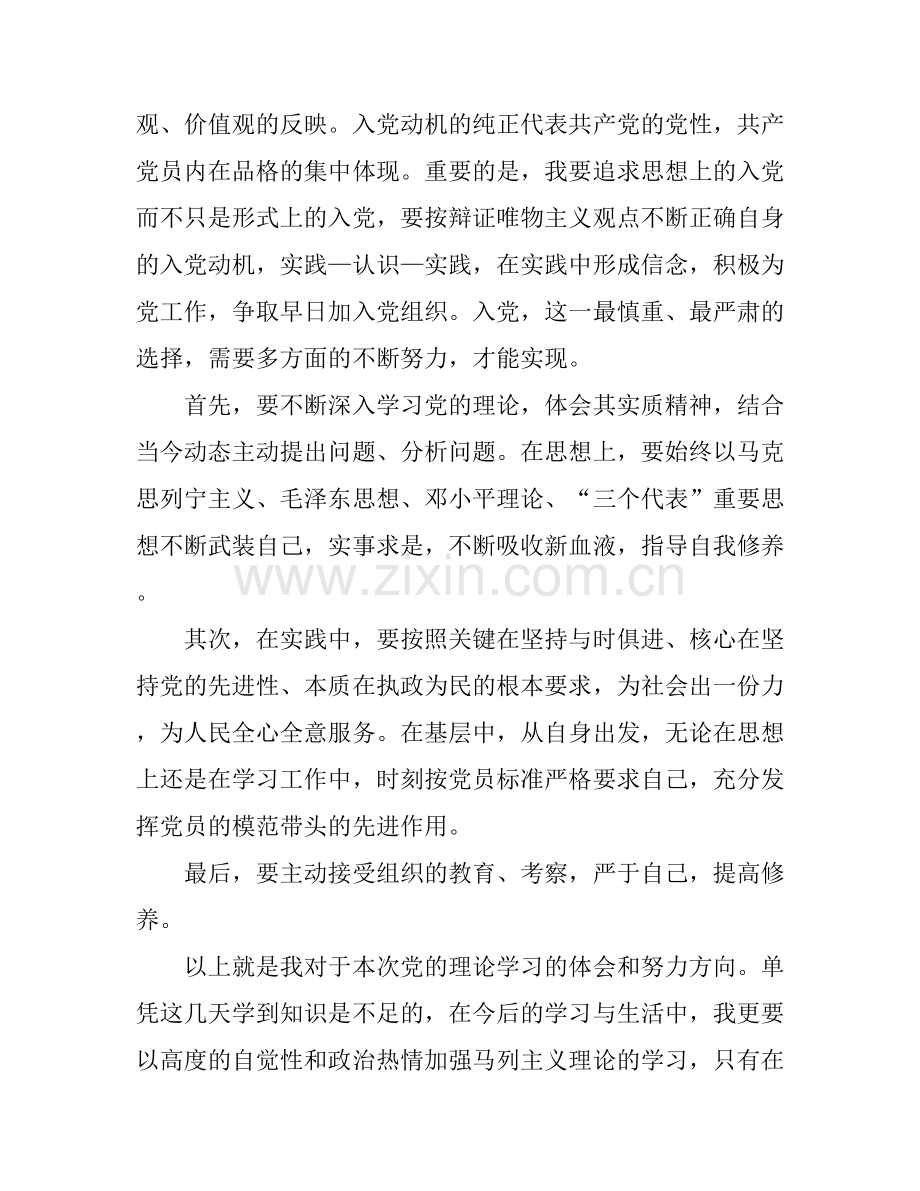 观、价值观的反映。入党动机的纯正代表共产党的党性，共产党员内在品格的集中体现。重要的是，我要追求思想上的入党而不只是形式上的入党，要按辩证唯物主义观点不断正确自身的入党动机，实践—认识—实践，在实践中形成信念，积极为党工作，争取早日加入党组织。入党，这一最慎重、最严肃的选择，需要多方面的不断努力，才能实现。

首先，要不断深入学习党的理论，体会其实质精神，结合当今动态主动提出问题、分析问题。在思想上，要始终以马克思列宁主义、毛泽东思想、邓小平理论、“三个代表”重要思想不断武装自己，实事求是，不断吸收新血液，指导自我修养。

www.zixin.com.cn

其次，在实践中，要按照关键在坚持与时俱进、核心在坚持党的先进性、本质在执政为民的根本要求，为社会出一份力，为人民全心全意服务。在基层中，从自身出发，无论在思想上还是在学习工作中，时刻按党员标准严格要求自己，充分发挥党员的模范带头的先进作用。

最后，要主动接受组织的教育、考察，严于自己，提高修养。

以上就是我对于本次党的理论学习的体会和努力方向。单凭这几天学到知识是不足的，在今后的学习与生活中，我更要以高度的自觉性和政治热情加强马列主义理论的学习，只有在